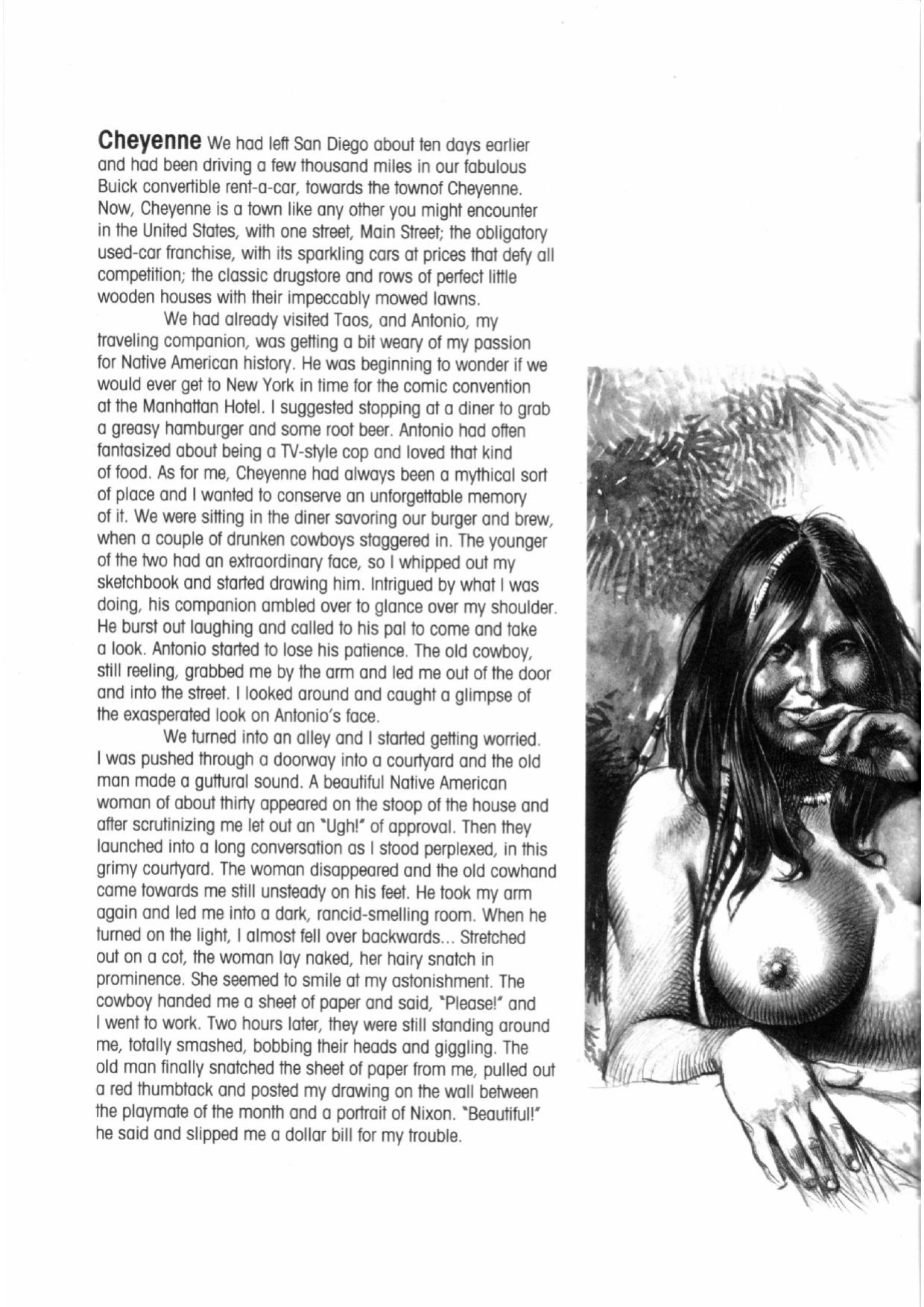 Cheyenne We had left San Diego about ten days earlier and had been driving a few thousand miles in our fabulous Buick convertible rent-a-car, towards the townof Cheyenne. Now, Cheyenne is a town like any other you might encounter in the United States, with one street, Main Street; the obligatory used-car franchise, with its sparkling cars at prices that defy all competition; the classic drugstore and rows of perfect little wooden houses with their impeccably mowed lawns.

We had already visited Taos, and Antonio, my traveling companion, was getting a bit weary of my passion for Native American history. He was beginning to wonder if we would ever get to New York in time for the comic convention at the Manhattan Hotel. I suggested stopping at a diner to grab a greasy hamburger and some root beer. Antonio had often fantasized about being a TV-style cop and loved that kind of food. As for me, Cheyenne had always been a mythical sort of place and I wanted to conserve an unforgettable memory of it. We were sitting in the diner savoring our burger and brew, when a couple of drunken cowboys staggered in. The younger of the two had an extraordinary face, so I whipped out my sketchbook and started drawing him. Intrigued by what I was doing, his companion ambled over to glance over my shoulder. He burst out laughing and called to his pal to come and take a look. Antonio started to lose his patience. The old cowboy, still reeling, grabbed me by the arm and led me out of the door and into the street. I looked around and caught a glimpse of the exasperated look on Antonio's face.

We turned into an alley and I started getting worried. I was pushed through a doorway into a courtyard and the old man made a guttural sound. A beautiful Native American woman of about thirty appeared on the stoop of the house and after scrutinizing me let out an "Ugh!" of approval. Then they launched into a long conversation as I stood perplexed, in this grimy courtyard. The woman disappeared and the old cowhand came towards me still unsteady on his feet. He took my arm again and led me into a dark, rancid-smelling room. When he turned on the light, I almost fell over backwards... Stretched out on a cot, the woman lay naked, her hairy snatch in prominence. She seemed to smile at my astonishment. The cowboy handed me a sheet of paper and said, "Please!" and I went to work. Two hours later, they were still standing around me, totally smashed, bobbing their heads and giggling. The old man finally snatched the sheet of paper from me, pulled out a red thumbtack and posted my drawing on the wall between the playmate of the month and a portrait of Nixon. "Beautiful!" he said and slipped me a dollar bill for my trouble.